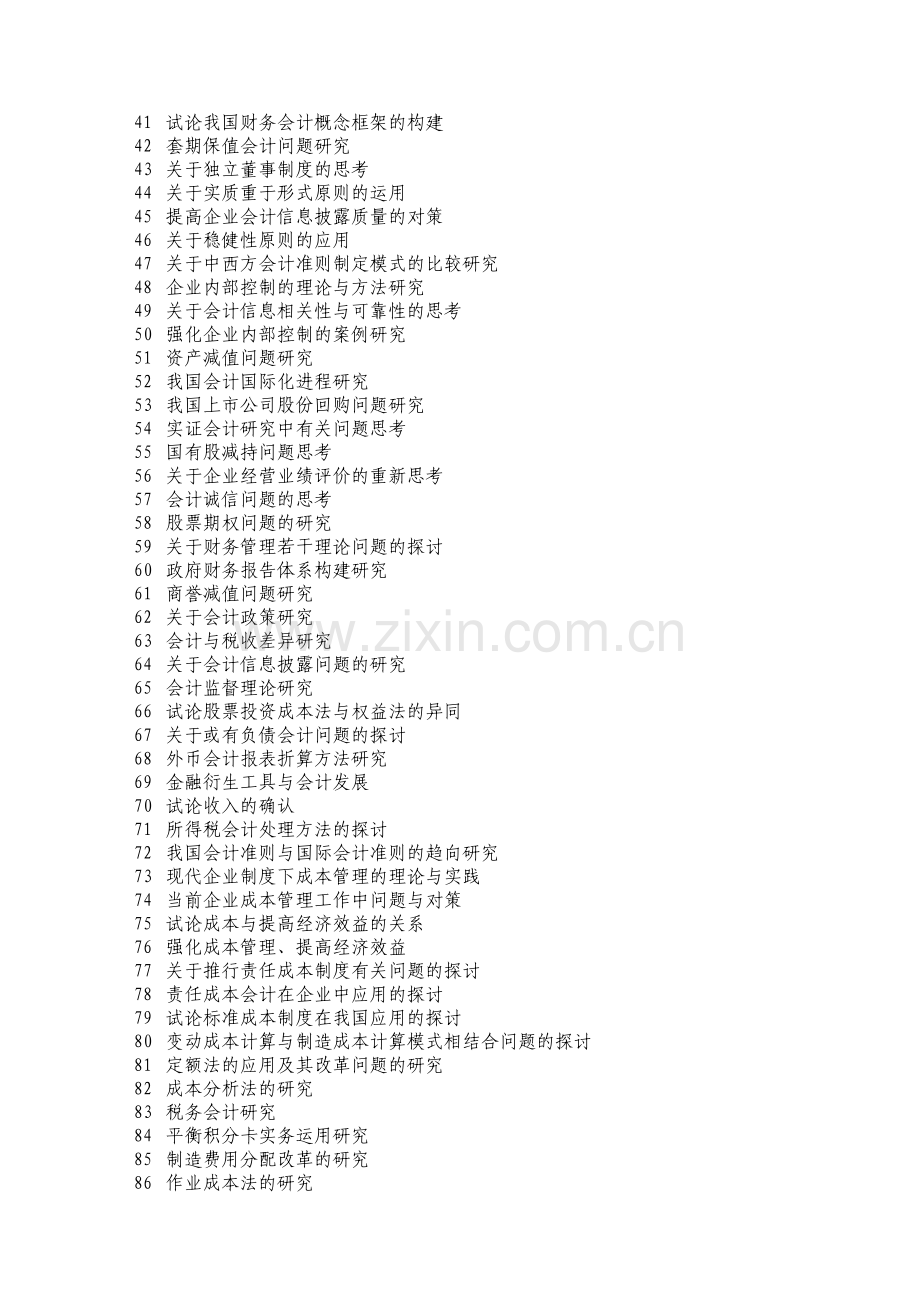 41 试论我国财务会计概念框架的构建
42 套期保值会计问题研究
43 关于独立董事制度的思考
44 关于实质重于形式原则的运用
45 提高企业会计信息披露质量的对策
46 关于稳健性原则的应用
47 关于中西方会计准则制定模式的比较研究
48 企业内部控制的理论与方法研究
49 关于会计信息相关性与可靠性的思考
50 强化企业内部控制的案例研究
51 资产减值问题研究
52 我国会计国际化进程研究
53 我国上市公司股份回购问题研究
54 实证会计研究中有关问题思考
55 国有股减持问题思考
56 关于企业经营业绩评价的重新思考
57 会计诚信问题的思考
58 股票期权问题的研究
59 关于财务管理若干理论问题的探讨
60 政府财务报告体系构建研究
61 商誉减值问题研究
62 关于会计政策研究
63 会计与税收差异研究
64 关于会计信息披露问题的研究
65 会计监督理论研究
66 试论股票投资成本法与权益法的异同
67 关于或有负债会计问题的探讨
68 外币会计报表折算方法研究
69 金融衍生工具与会计发展
70 试论收入的确认
71 所得税会计处理方法的探讨
72 我国会计准则与国际会计准则的趋向研究
73 现代企业制度下成本管理的理论与实践
74 当前企业成本管理工作中问题与对策
75 试论成本与提高经济效益的关系
76 强化成本管理、提高经济效益
77 关于推行责任成本制度有关问题的探讨
78 责任成本会计在企业中应用的探讨
79 试论标准成本制度在我国应用的探讨
80 变动成本计算与制造成本计算模式相结合问题的探讨
81 定额法的应用及其改革问题的研究
82 成本分析法的研究
83 税务会计研究
84 平衡积分卡实务运用研究
85 制造费用分配改革的研究
86 作业成本法的研究

www.zixin.com.cn